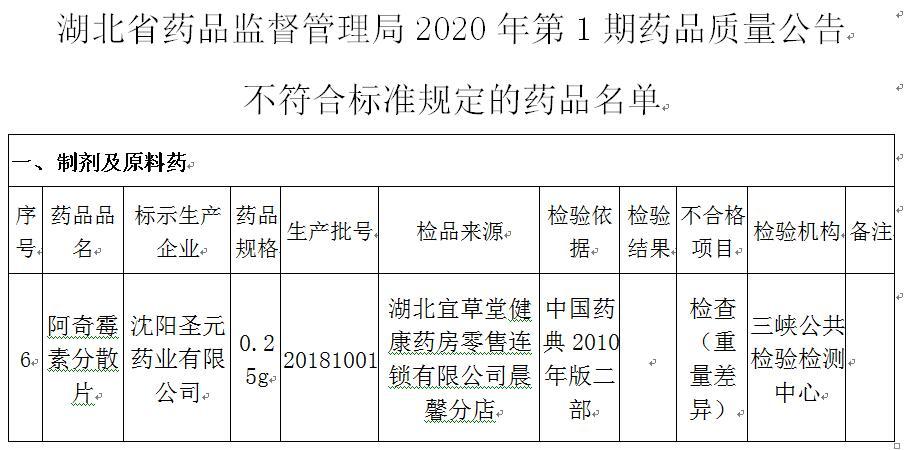 湖北省药品监督管理局 2020 年第 1 期药品质量公告

不符合标准规定的药品名单

一、制剂及原料药

| 序号 | 药品品名 | 标示生产企业 | 药品规格 | 生产批号 | 检品来源 | 检验依据 | 检验结果 | 不合格项目 | 检验机构 | 备注 |
|---|---|---|---|---|---|---|---|---|---|---|
| 6 | 阿奇霉素分散片 | 沈阳圣元药业有限公司 | 0.25g | 20181001 | 湖北宜草堂健康药房零售连锁有限公司晨馨分店 | 中国药典 2010 年版二部 | | 检查（重量差异） | 三峡公共检验检测中心 | |